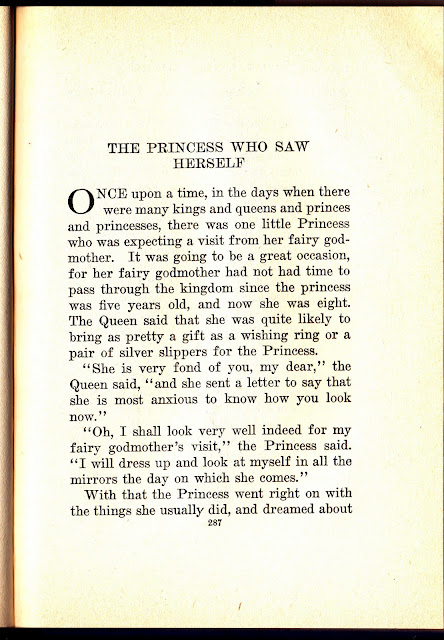 THE PRINCESS WHO SAW
HERSELF

ONCE upon a time, in the days when there were many kings and queens and princes and princesses, there was one little Princess who was expecting a visit from her fairy godmother. It was going to be a great occasion, for her fairy godmother had not had time to pass through the kingdom since the princess was five years old, and now she was eight. The Queen said that she was quite likely to bring as pretty a gift as a wishing ring or a pair of silver slippers for the Princess.

"She is very fond of you, my dear," the Queen said, "and she sent a letter to say that she is most anxious to know how you look now."

"Oh, I shall look very well indeed for my fairy godmother's visit," the Princess said. "I will dress up and look at myself in all the mirrors the day on which she comes."

With that the Princess went right on with the things she usually did, and dreamed about

287